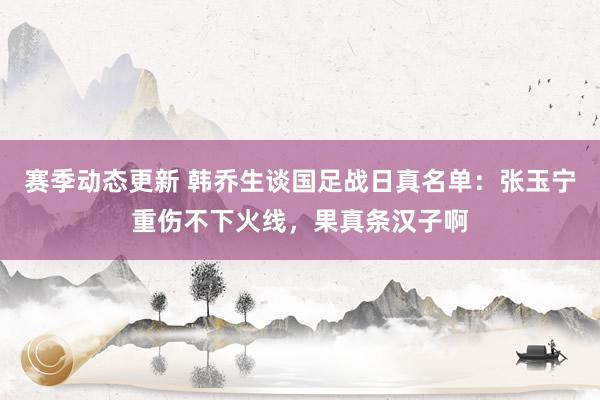 赛季动态更新 韩乔生谈国足战日真名单：张玉宁重伤不下火线，果真条汉子啊